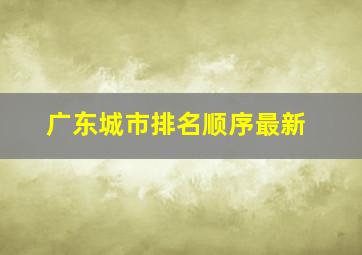 广东城市排名顺序最新